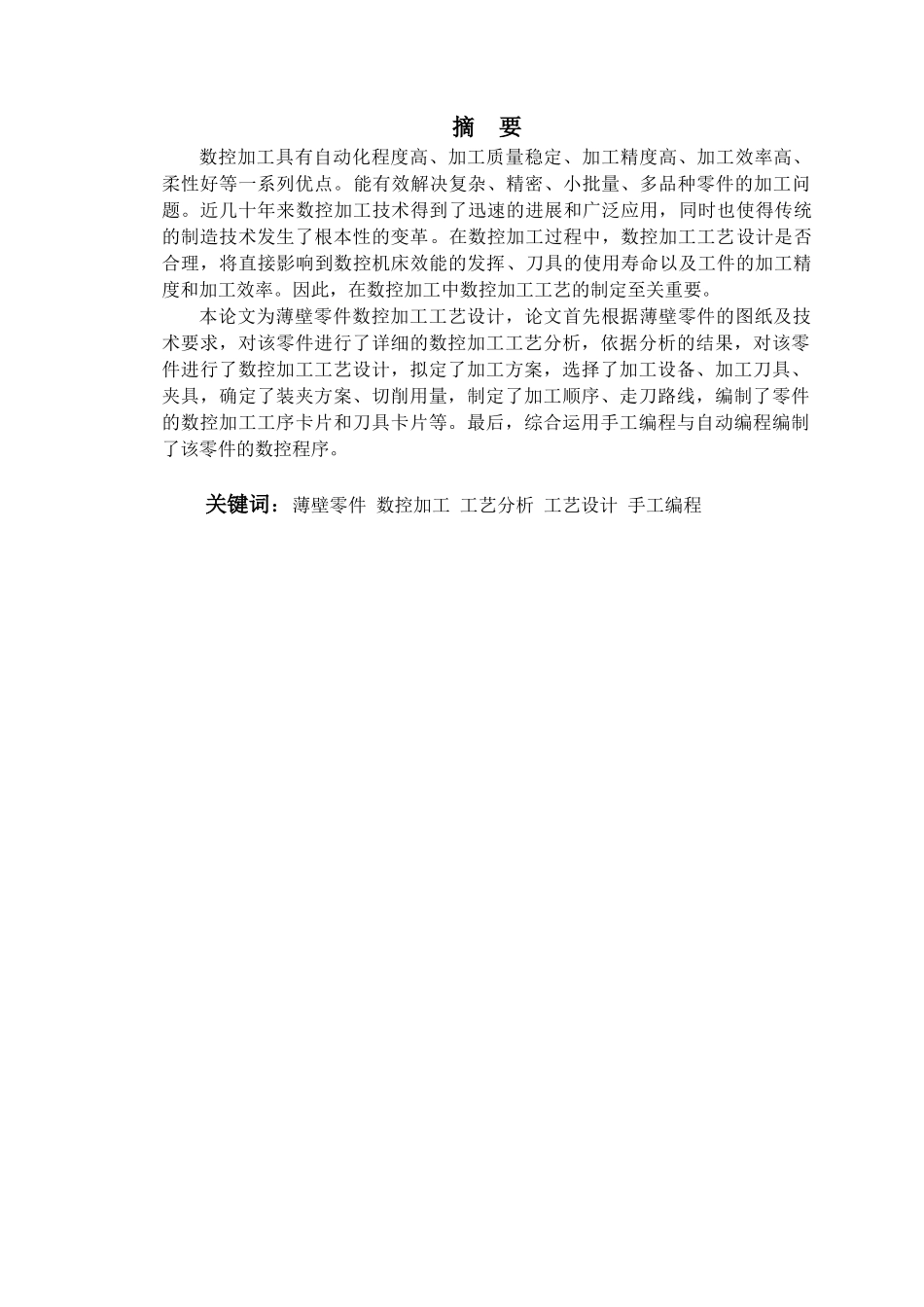 摘　要

数控加工具有自动化程度高、加工质量稳定、加工精度高、加工效率高、柔性好等一系列优点。能有效解决复杂、精密、小批量、多品种零件的加工问题。近几十年来数控加工技术得到了迅速的进展和广泛应用，同时也使得传统的制造技术发生了根本性的变革。在数控加工过程中，数控加工工艺设计是否合理，将直接影响到数控机床效能的发挥、刀具的使用寿命以及工件的加工精度和加工效率。因此，在数控加工中数控加工工艺的制定至关重要。

本论文为薄壁零件数控加工工艺设计，论文首先根据薄壁零件的图纸及技术要求，对该零件进行了详细的数控加工工艺分析，依据分析的结果，对该零件进行了数控加工工艺设计，拟定了加工方案，选择了加工设备、加工刀具、夹具，确定了装夹方案、切削用量，制定了加工顺序、走刀路线，编制了零件的数控加工工序卡片和刀具卡片等。最后，综合运用手工编程与自动编程编制了该零件的数控程序。

关键词：薄壁零件　数控加工　工艺分析　工艺设计　手工编程